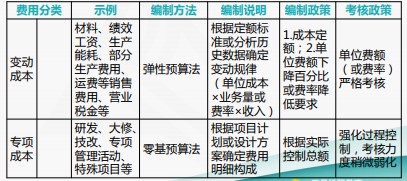 | 费用分类 | | 示例 | 编制方法 | 编制说明 | 编制政策 | 考核政策 |
|---|---|---|---|---|---|---|
| 变动成本 | | 材料、绩效工资、生产能耗、部分生产费用、运费等销售费用、营业税金等 | 弹性预算法 | 根据定额标准或分析历史数据确定变动规律（单位成本×业务量或费率×收入） | 1.成本定额；2.单位费额下降百分比或费率降低要求 | 单位费额（或费率）严格考核 |
| 专项成本 | | 研发、大修、技改、专项管理活动、特殊项目等 | 零基预算法 | 根据项目计划或设计方案确定费用明细构成 | 根据实际控制总额 | 强化过程控制，考核力度稍微弱化 |